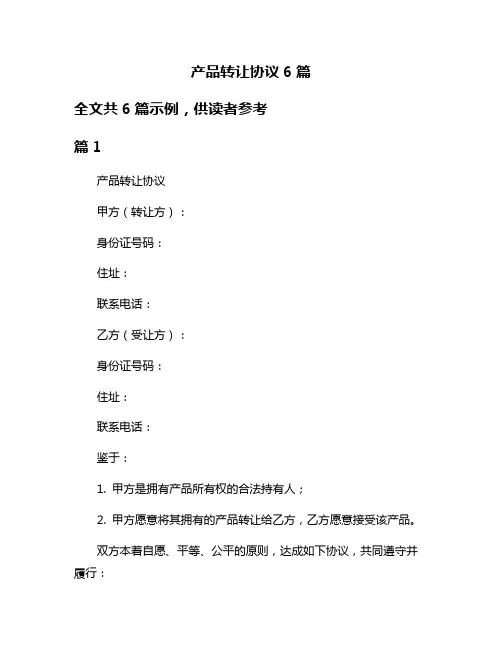 产品转让协议 6 篇

全文共 6 篇示例，供读者参考

篇 1

产品转让协议

甲方（转让方）：

身份证号码：

住址：

联系电话：

乙方（受让方）：

身份证号码：

住址：

联系电话：

鉴于：

1. 甲方是拥有产品所有权的合法持有人；

2. 甲方愿意将其拥有的产品转让给乙方，乙方愿意接受该产品。

双方本着自愿、平等、公平的原则，达成如下协议，共同遵守并履行：